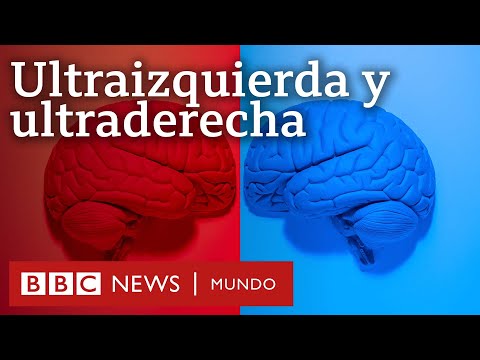 Ultraizquierda y ultraderecha

BBC NEWS | MUNDO